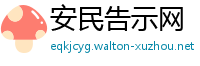 安民告示网
eqkjcyg.walton-xuzhou.net